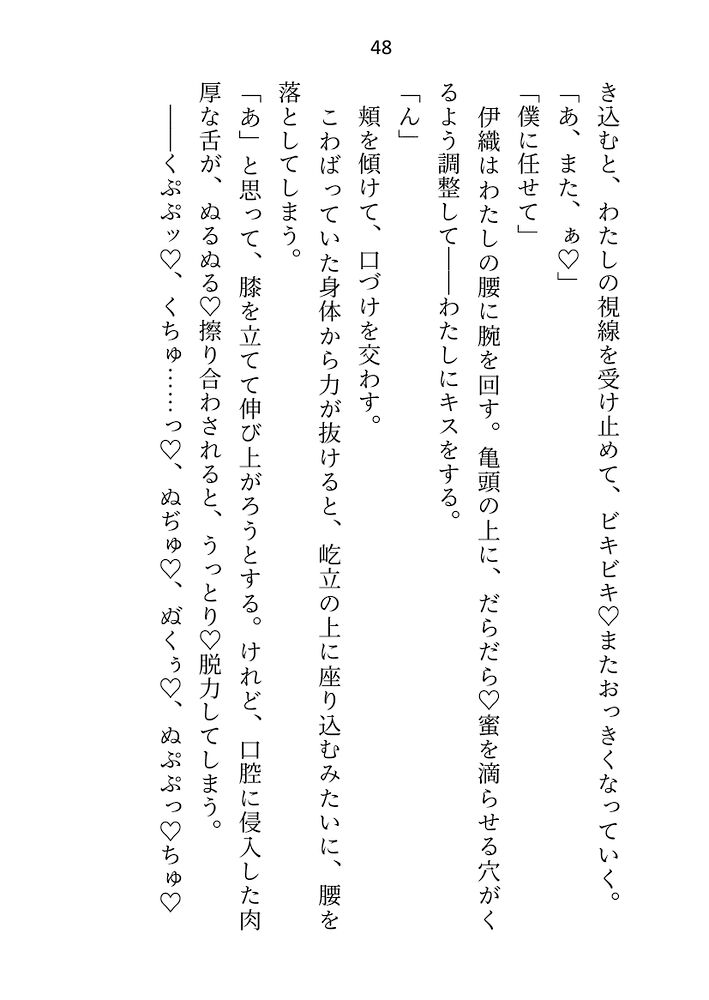 48

き込むと、わたしの視線を受け止めて、ビキビキ♡またおっきくなっていく。

「あ、また、ぁ♡」

「僕に任せて」

伊織はわたしの腰に腕を回す。亀頭の上に、だらだら♡蜜を滴らせる穴がくるよう調整して――わたしにキスをする。

「ん」

頬を傾けて、口づけを交わす。

こわばっていた身体から力が抜けると、屹立の上に座り込むみたいに、腰を落としてしまう。

「あ」と思って、膝を立てて伸び上がろうとする。けれど、口腔に侵入した肉厚な舌が、ぬるぬる♡擦り合わされると、うっとり♡脱力してしまう。

――くぷぷッ♡、くちゅ……っ♡、ぬぢゅ♡、ぬくぅ♡、ぬぷぷっ♡ちゅ♡